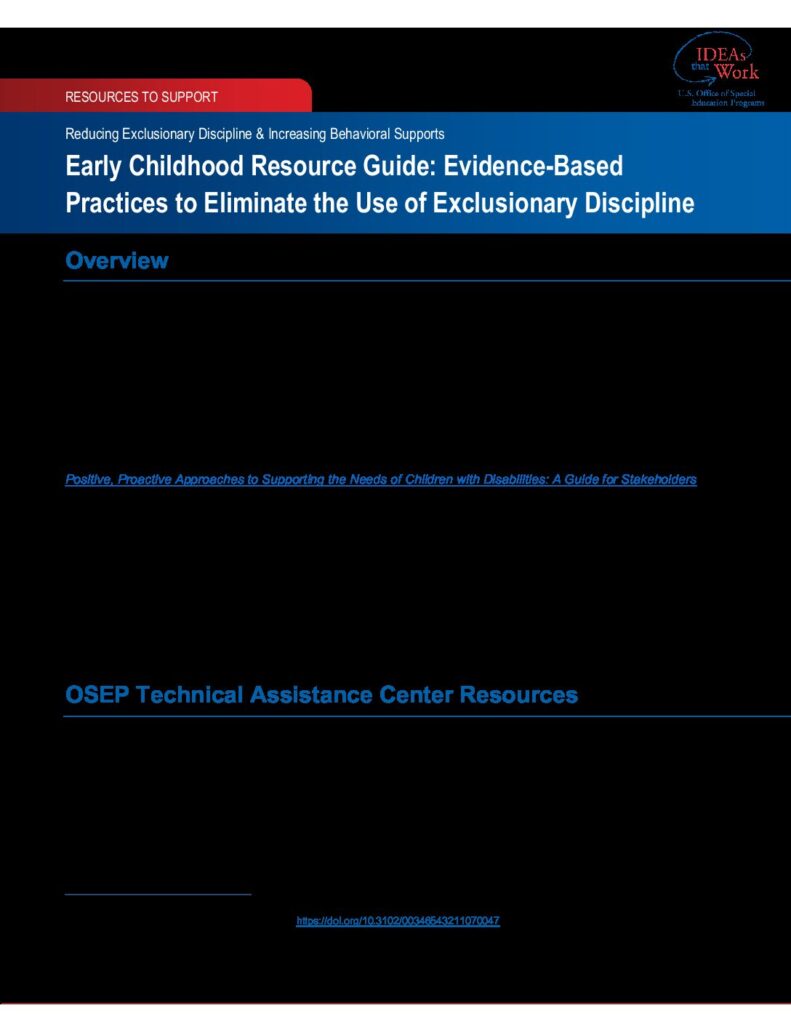 IDEAs that Work
U.S. Office of Special Education Programs

RESOURCES TO SUPPORT

Reducing Exclusionary Discipline & Increasing Behavioral Supports

Early Childhood Resource Guide: Evidence-Based Practices to Eliminate the Use of Exclusionary Discipline

Overview

Positive, Proactive Approaches to Supporting the Needs of Children with Disabilities: A Guide for Stakeholders

OSEP Technical Assistance Center Resources

https://doi.org/10.3102/00346543211070047